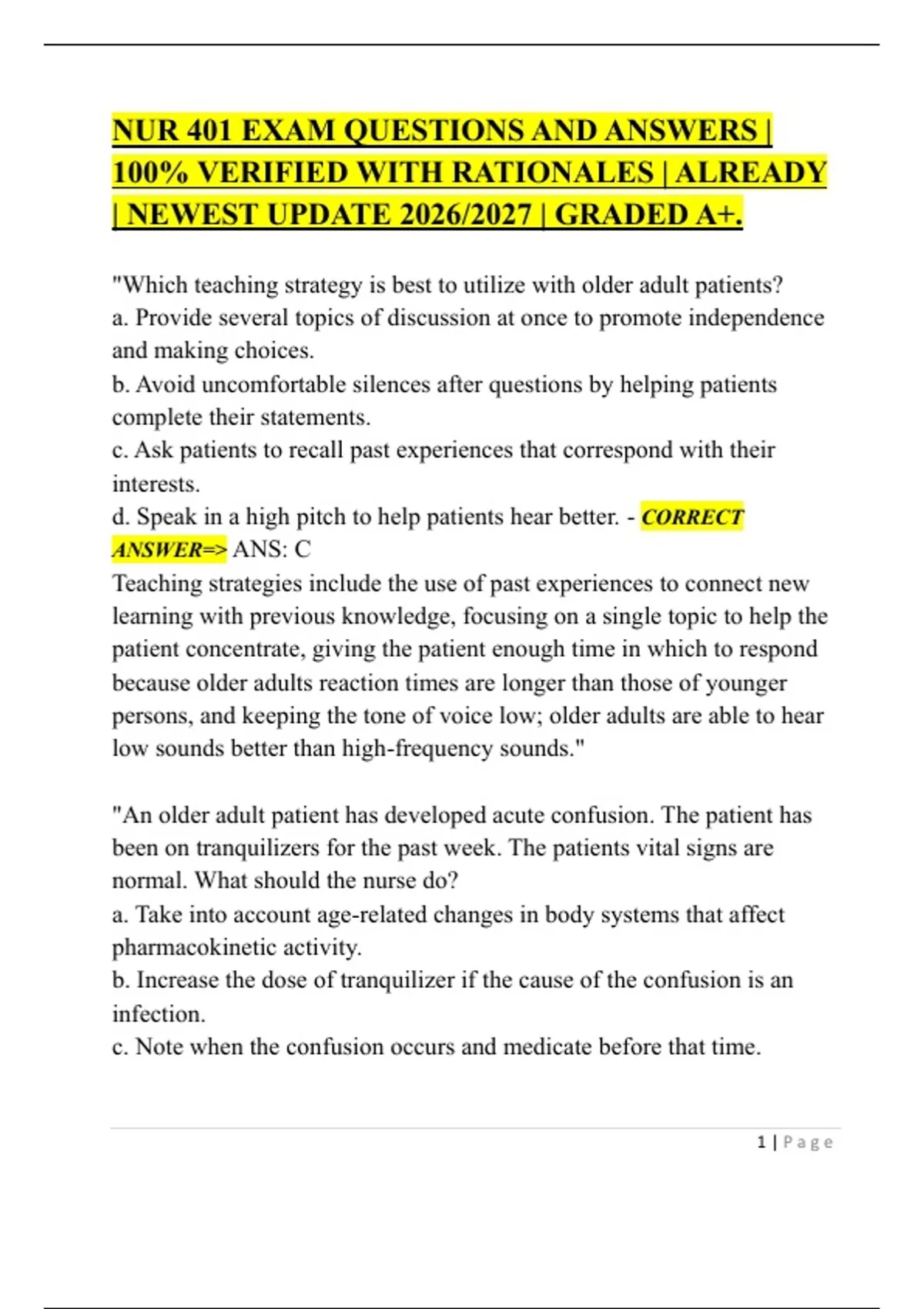 NUR 401 EXAM QUESTIONS AND ANSWERS | 100% VERIFIED WITH RATIONALES | ALREADY | NEWEST UPDATE 2026/2027 | GRADED A+.

"Which teaching strategy is best to utilize with older adult patients?
a. Provide several topics of discussion at once to promote independence and making choices.
b. Avoid uncomfortable silences after questions by helping patients complete their statements.
c. Ask patients to recall past experiences that correspond with their interests.
d. Speak in a high pitch to help patients hear better. - CORRECT ANSWER=> ANS: C
Teaching strategies include the use of past experiences to connect new learning with previous knowledge, focusing on a single topic to help the patient concentrate, giving the patient enough time in which to respond because older adults reaction times are longer than those of younger persons, and keeping the tone of voice low; older adults are able to hear low sounds better than high-frequency sounds."

"An older adult patient has developed acute confusion. The patient has been on tranquilizers for the past week. The patients vital signs are normal. What should the nurse do?
a. Take into account age-related changes in body systems that affect pharmacokinetic activity.
b. Increase the dose of tranquilizer if the cause of the confusion is an infection.
c. Note when the confusion occurs and medicate before that time.

1 | Page